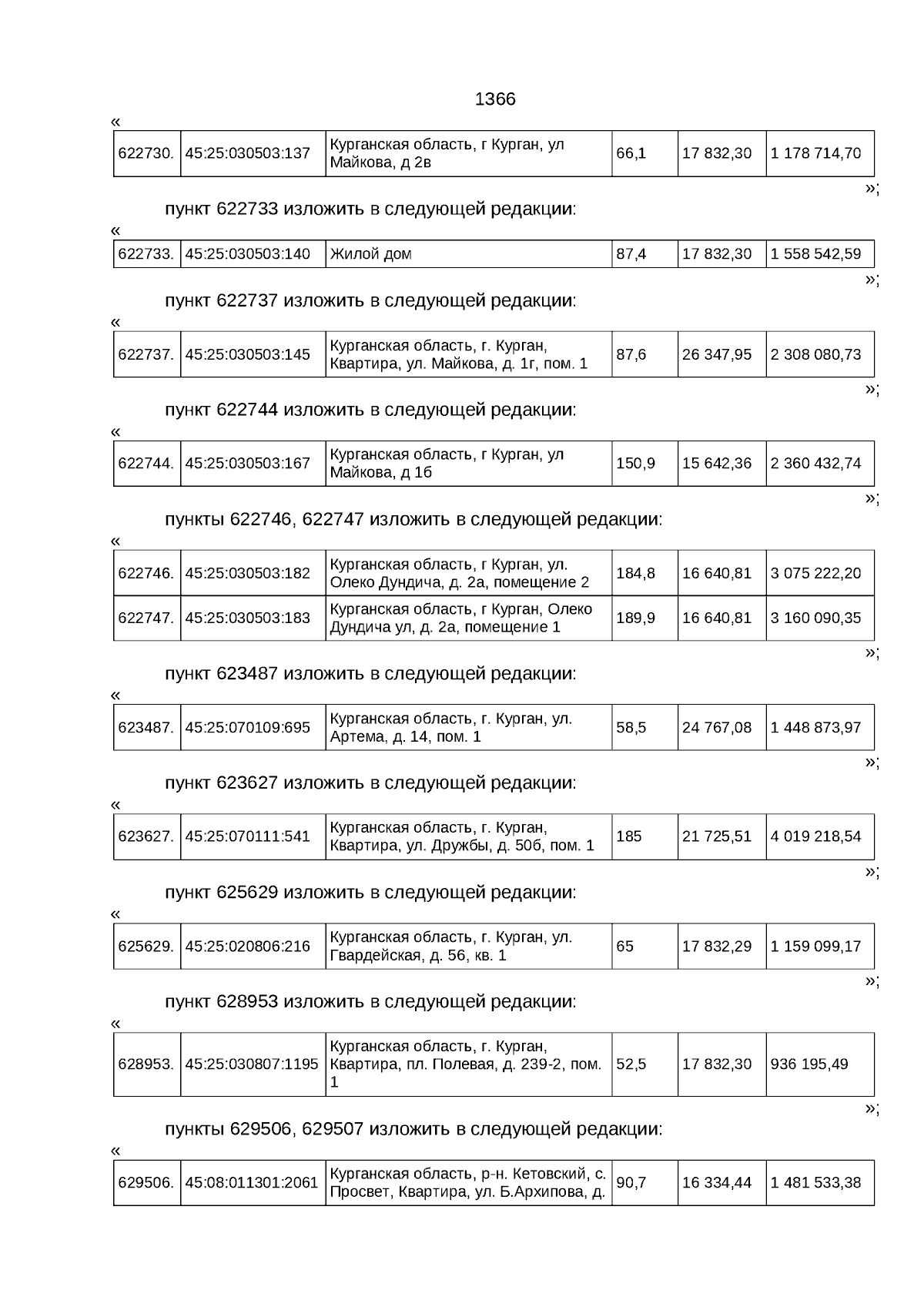 1366

«

| 622730. | 45:25:030503:137 | Курганская область, г Курган, ул Майкова, д 2в | 66,1 | 17 832,30 | 1 178 714,70 |
|---|---|---|---|---|---|

»;

пункт 622733 изложить в следующей редакции:

«

| 622733. | 45:25:030503:140 | Жилой дом | 87,4 | 17 832,30 | 1 558 542,59 |
|---|---|---|---|---|---|

»;

пункт 622737 изложить в следующей редакции:

«

| 622737. | 45:25:030503:145 | Курганская область, г. Курган, Квартира, ул. Майкова, д. 1г, пом. 1 | 87,6 | 26 347,95 | 2 308 080,73 |
|---|---|---|---|---|---|

»;

пункт 622744 изложить в следующей редакции:

«

| 622744. | 45:25:030503:167 | Курганская область, г Курган, ул Майкова, д 1б | 150,9 | 15 642,36 | 2 360 432,74 |
|---|---|---|---|---|---|

»;

пункты 622746, 622747 изложить в следующей редакции:

«

| 622746. | 45:25:030503:182 | Курганская область, г Курган, ул. Олеко Дундича, д. 2а, помещение 2 | 184,8 | 16 640,81 | 3 075 222,20 |
|---|---|---|---|---|---|
| 622747. | 45:25:030503:183 | Курганская область, г Курган, Олеко Дундича ул, д. 2а, помещение 1 | 189,9 | 16 640,81 | 3 160 090,35 |

»;

пункт 623487 изложить в следующей редакции:

«

| 623487. | 45:25:070109:695 | Курганская область, г. Курган, ул. Артема, д. 14, пом. 1 | 58,5 | 24 767,08 | 1 448 873,97 |
|---|---|---|---|---|---|

»;

пункт 623627 изложить в следующей редакции:

«

| 623627. | 45:25:070111:541 | Курганская область, г. Курган, Квартира, ул. Дружбы, д. 50б, пом. 1 | 185 | 21 725,51 | 4 019 218,54 |
|---|---|---|---|---|---|

»;

пункт 625629 изложить в следующей редакции:

«

| 625629. | 45:25:020806:216 | Курганская область, г. Курган, ул. Гвардейская, д. 56, кв. 1 | 65 | 17 832,29 | 1 159 099,17 |
|---|---|---|---|---|---|

»;

пункт 628953 изложить в следующей редакции:

«

| 628953. | 45:25:030807:1195 | Курганская область, г. Курган, Квартира, пл. Полевая, д. 239-2, пом. 1 | 52,5 | 17 832,30 | 936 195,49 |
|---|---|---|---|---|---|

»;

пункты 629506, 629507 изложить в следующей редакции:

«

| 629506. | 45:08:011301:2061 | Курганская область, р-н. Кетовский, с. Просвет, Квартира, ул. Б.Архипова, д. | 90,7 | 16 334,44 | 1 481 533,38 |
|---|---|---|---|---|---|